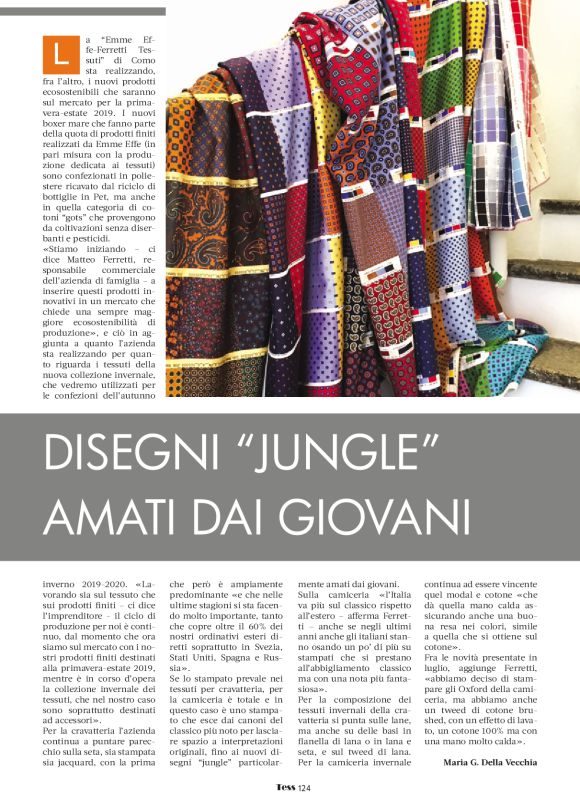 La "Emme Effe-Ferretti Tessuti" di Como sta realizzando, fra l'altro, i nuovi prodotti ecosostenibili che saranno sul mercato per la primavera-estate 2019. I nuovi boxer mare che fanno parte della quota di prodotti finiti realizzati da Emme Effe (in pari misura con la produzione dedicata ai tessuti) sono confezionati in poliestere ricavato dal riciclo di bottiglie in Pet, ma anche in quella categoria di cotoni "gots" che provengono da coltivazioni senza diserbanti e pesticidi.
«Stiamo iniziando – ci dice Matteo Ferretti, responsabile commerciale dell'azienda di famiglia – a inserire questi prodotti innovativi in un mercato che chiede una sempre maggiore ecosostenibilità di produzione», e ciò in aggiunta a quanto l'azienda sta realizzando per quanto riguarda i tessuti della nuova collezione invernale, che vedremo utilizzati per le confezioni dell'autunno

DISEGNI "JUNGLE" AMATI DAI GIOVANI

inverno 2019-2020. «Lavorando sia sul tessuto che sui prodotti finiti – ci dice l'imprenditore – il ciclo di produzione per noi è continuo, dal momento che ora siamo sul mercato con i nostri prodotti finiti destinati alla primavera-estate 2019, mentre è in corso d'opera la collezione invernale dei tessuti, che nel nostro caso sono soprattutto destinati ad accessori».
Per la cravatteria l'azienda continua a puntare parecchio sulla seta, sia stampata sia jacquard, con la prima

che però è ampiamente predominante «e che nelle ultime stagioni si sta facendo molto importante, tanto che copre oltre il 60% dei nostri ordinativi esteri diretti soprattutto in Svezia, Stati Uniti, Spagna e Russia».
Se lo stampato prevale nei tessuti per cravatteria, per la camiceria è totale e in questo caso è uno stampato che esce dai canoni del classico più noto per lasciare spazio a interpretazioni originali, fino ai nuovi disegni "jungle" particolarmente amati dai giovani.

Sulla camiceria «l'Italia va più sul classico rispetto all'estero – afferma Ferretti – anche se negli ultimi anni anche gli italiani stanno osando un po' di più su stampati che si prestano all'abbigliamento classico ma con una nota più fantasiosa».
Per la composizione dei tessuti invernali della cravatteria si punta sulle lane, ma anche su delle basi in flanella di lana o in lana e seta, e sul tweed di lana. Per la camiceria invernale

continua ad essere vincente quel modal e cotone «che dà quella mano calda assicurando anche una buona resa nei colori, simile a quella che si ottiene sul cotone».
Fra le novità presentate in luglio, aggiunge Ferretti, «abbiamo deciso di stampare gli Oxford della camiceria, ma abbiamo anche un tweed di cotone brushed, con un effetto di lavato, un cotone 100% ma con una mano molto calda».

Maria G. Della Vecchia

Tess 124